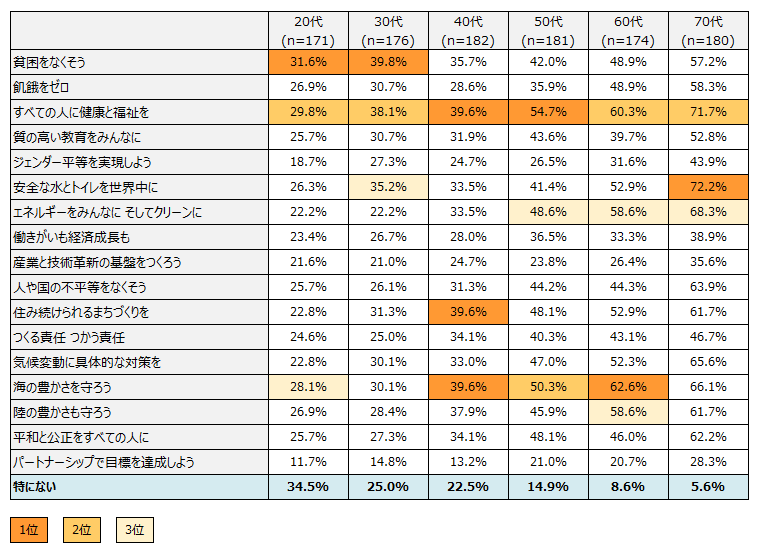 | | 20代 (n=171) | 30代 (n=176) | 40代 (n=182) | 50代 (n=181) | 60代 (n=174) | 70代 (n=180) |
|---|---|---|---|---|---|---|
| 貧困をなくそう | 31.6% | 39.8% | 35.7% | 42.0% | 48.9% | 57.2% |
| 飢餓をゼロ | 26.9% | 30.7% | 28.6% | 35.9% | 48.9% | 58.3% |
| すべての人に健康と福祉を | 29.8% | 38.1% | 39.6% | 54.7% | 60.3% | 71.7% |
| 質の高い教育をみんなに | 25.7% | 30.7% | 31.9% | 43.6% | 39.7% | 52.8% |
| ジェンダー平等を実現しよう | 18.7% | 27.3% | 24.7% | 26.5% | 31.6% | 43.9% |
| 安全な水とトイレを世界中に | 26.3% | 35.2% | 33.5% | 41.4% | 52.9% | 72.2% |
| エネルギーをみんなに そしてクリーンに | 22.2% | 22.2% | 33.5% | 48.6% | 58.6% | 68.3% |
| 働きがいも経済成長も | 23.4% | 26.7% | 28.0% | 36.5% | 33.3% | 38.9% |
| 産業と技術革新の基盤をつくろう | 21.6% | 21.0% | 24.7% | 23.8% | 26.4% | 35.6% |
| 人や国の不平等をなくそう | 25.7% | 26.1% | 31.3% | 44.2% | 44.3% | 63.9% |
| 住み続けられるまちづくりを | 22.8% | 31.3% | 39.6% | 48.1% | 52.9% | 61.7% |
| つくる責任 つかう責任 | 24.6% | 25.0% | 34.1% | 40.3% | 43.1% | 46.7% |
| 気候変動に具体的な対策を | 22.8% | 30.1% | 33.0% | 47.0% | 52.3% | 65.6% |
| 海の豊かさを守ろう | 28.1% | 30.1% | 39.6% | 50.3% | 62.6% | 66.1% |
| 陸の豊かさも守ろう | 26.9% | 28.4% | 37.9% | 45.9% | 58.6% | 61.7% |
| 平和と公正をすべての人に | 25.7% | 27.3% | 34.1% | 48.1% | 46.0% | 62.2% |
| パートナーシップで目標を達成しよう | 11.7% | 14.8% | 13.2% | 21.0% | 20.7% | 28.3% |
| 特にない | 34.5% | 25.0% | 22.5% | 14.9% | 8.6% | 5.6% |

1位 2位 3位